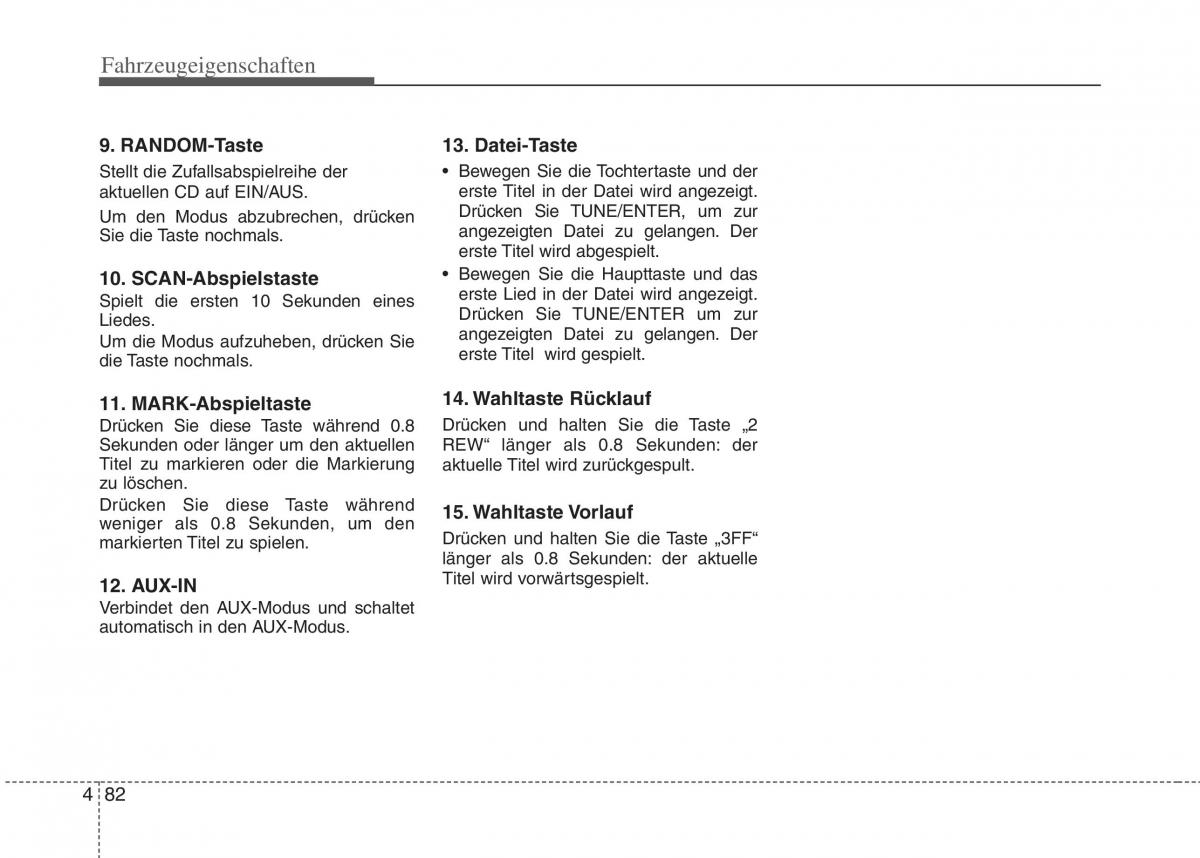 Fahrzeugeigenschaften

9. RANDOM-Taste
Stellt die Zufallsabspielreihe der aktuellen CD auf EIN/AUS.
Um den Modus abzubrechen, drücken Sie die Taste nochmals.

10. SCAN-Abspielstaste
Spielt die ersten 10 Sekunden eines Liedes.
Um die Modus aufzuheben, drücken Sie die Taste nochmals.

11. MARK-Abspieltaste
Drücken Sie diese Taste während 0.8 Sekunden oder länger um den aktuellen Titel zu markieren oder die Markierung zu löschen.
Drücken Sie diese Taste während weniger als 0.8 Sekunden, um den markierten Titel zu spielen.

12. AUX-IN
Verbindet den AUX-Modus und schaltet automatisch in den AUX-Modus.

13. Datei-Taste
• Bewegen Sie die Tochtertaste und der erste Titel in der Datei wird angezeigt. Drücken Sie TUNE/ENTER, um zur angezeigten Datei zu gelangen. Der erste Titel wird abgespielt.
• Bewegen Sie die Haupttaste und das erste Lied in der Datei wird angezeigt. Drücken Sie TUNE/ENTER um zur angezeigten Datei zu gelangen. Der erste Titel wird gespielt.

14. Wahltaste Rücklauf
Drücken und halten Sie die Taste „2 REW“ länger als 0.8 Sekunden: der aktuelle Titel wird zurückgespult.

15. Wahltaste Vorlauf
Drücken und halten Sie die Taste „3FF“ länger als 0.8 Sekunden: der aktuelle Titel wird vorwärtsgespielt.

4 82